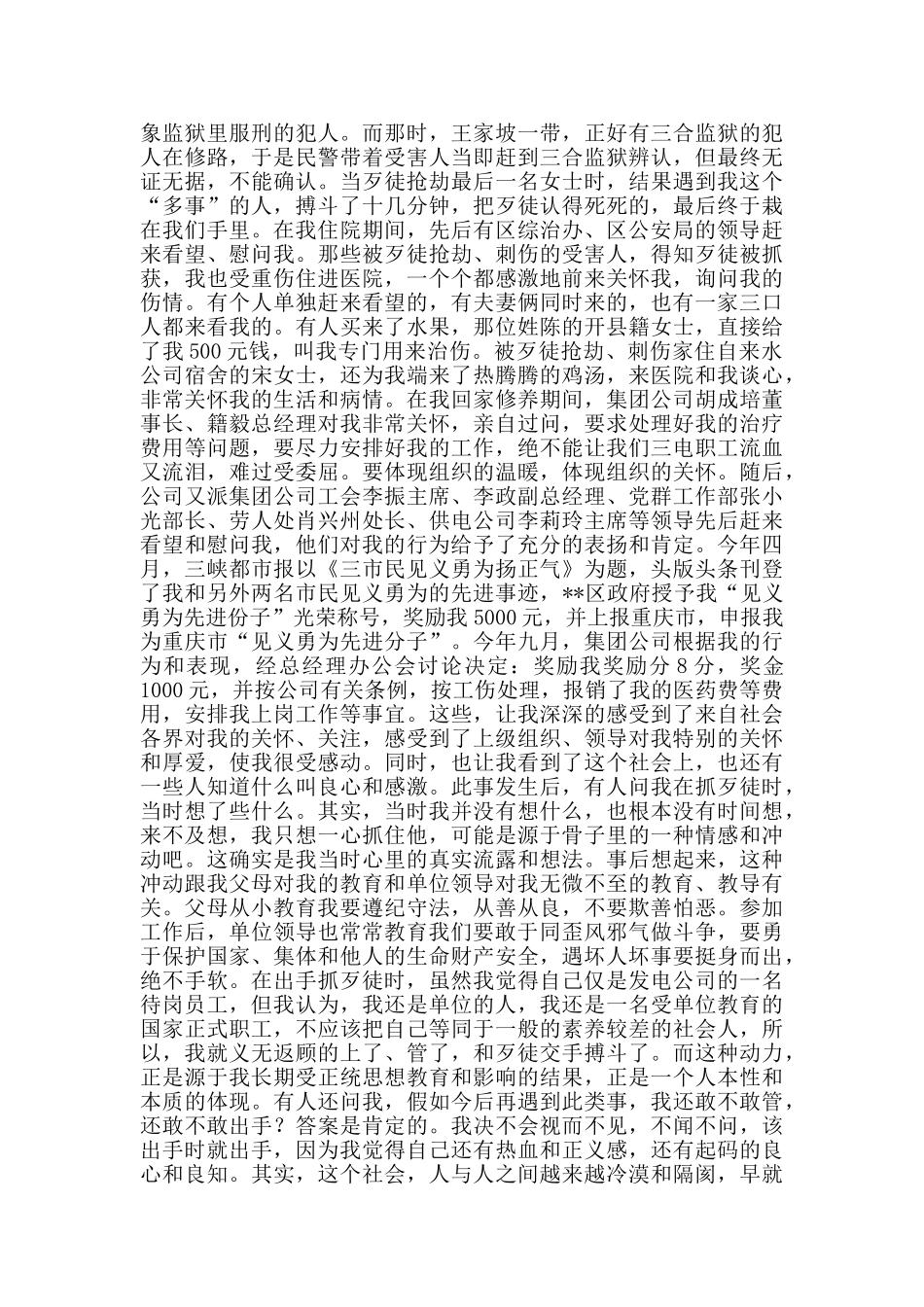 象监狱里服刑的犯人。而那时，王家坡一带，正好有三合监狱的犯人在修路，于是民警带着受害人当即赶到三合监狱辨认，但最终无证无据，不能确认。当歹徒抢劫最后一名女士时，结果遇到我这个“多事”的人，搏斗了十几分钟，把歹徒认得死死的，最后终于栽在我们手里。在我住院期间，先后有区综治办、区公安局的领导赶来看望、慰问我。那些被歹徒抢劫、刺伤的受害人，得知歹徒被抓获，我也受重伤住进医院，一个个都感激地前来关怀我，询问我的伤情。有个人单独赶来看望的，有夫妻俩同时来的，也有一家三口人都来看我的。有人买来了水果，那位姓陈的开县籍女士，直接给了我500元钱，叫我专门用来治伤。被歹徒抢劫、刺伤家住自来水公司宿舍的宋女士，还为我端来了热腾腾的鸡汤，来医院和我谈心，非常关怀我的生活和病情。在我回家修养期间，集团公司胡成培董事长、籍毅总经理对我非常关怀，亲自过问，要求处理好我的治疗费用等问题，要尽力安排好我的工作，绝不能让我们三电职工流血又流泪，难过受委屈。要体现组织的温暖，体现组织的关怀。随后，公司又派集团公司工会李振主席、李政副总经理、党群工作部张小光部长、劳人处肖兴州处长、供电公司李莉玲主席等领导先后赶来看望和慰问我，他们对我的行为给予了充分的表扬和肯定。今年四月，三峡都市报以《三市民见义勇为扬正气》为题，头版头条刊登了我和另外两名市民见义勇为的先进事迹，**区政府授予我“见义勇为先进份子”光荣称号，奖励我5000元，并上报重庆市，申报我为重庆市“见义勇为先进分子”。今年九月，集团公司根据我的行为和表现，经总经理办公会讨论决定：奖励我奖励分8分，奖金1000元，并按公司有关条例，按工伤处理，报销了我的医药费等费用，安排我上岗工作等事宜。这些，让我深深的感受到了来自社会各界对我的关怀、关注，感受到了上级组织、领导对我特别的关怀和厚爱，使我很受感动。同时，也让我看到了这个社会上，也还有一些人知道什么叫良心和感激。此事发生后，有人问我在抓歹徒时，当时想了些什么。其实，当时我并没有想什么，也根本没有时间想，来不及想，我只想一心抓住他，可能是源于骨子里的一种情感和冲动吧。这确实是我当时心里的真实流露和想法。事后想起来，这种冲动跟我父母对我的教育和单位领导对我无微不至的教育、教导有关。父母从小教育我要遵纪守法，从善从良，不要欺善怕恶。参加工作后，单位领导也常常教育我们要敢于同歪风邪气做斗争，要勇于保护国家、集体和他人的生命财产安全，遇坏人坏事要挺身而出，绝不手软。在出手抓歹徒时，虽然我觉得自己仅是发电公司的一名待岗员工，但我认为，我还是单位的人，我还是一名受单位教育的国家正式职工，不应该把自己等同于一般的素养较差的社会人，所以，我就义无返顾的上了、管了，和歹徒交手搏斗了。而这种动力，正是源于我长期受正统思想教育和影响的结果，正是一个人本性和本质的体现。有人还问我，假如今后再遇到此类事，我还敢不敢管，还敢不敢出手？答案是肯定的。我决不会视而不见，不闻不问，该出手时就出手，因为我觉得自己还有热血和正义感，还有起码的良心和良知。其实，这个社会，人与人之间越来越冷漠和隔阂，早就